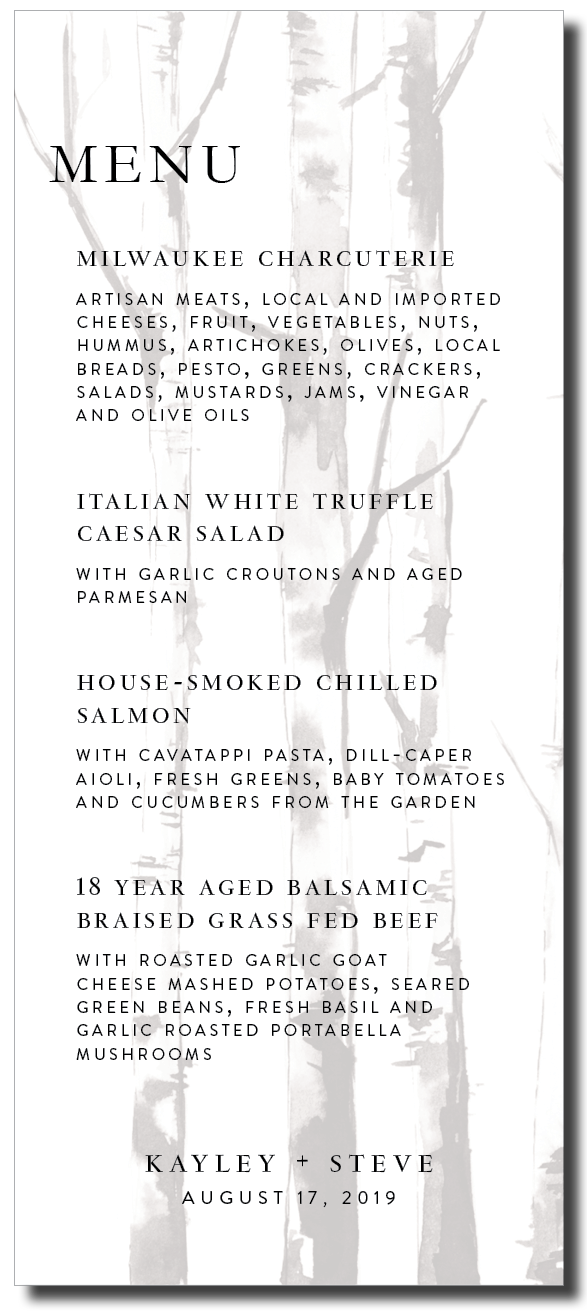 MENU

MILWAUKEE CHARCUTERIE

ARTISAN MEATS, LOCAL AND IMPORTED CHEESES, FRUIT, VEGETABLES, NUTS, HUMMUS, ARTICHOKES, OLIVES, LOCAL BREADS, PESTO, GREENS, CRACKERS, SALADS, MUSTARDS, JAMS, VINEGAR AND OLIVE OILS

ITALIAN WHITE TRUFFLE CAESAR SALAD

WITH GARLIC CROUTONS AND AGED PARMESAN

HOUSE-SMOKED CHILLED SALMON

WITH CAVATAPPI PASTA, DILL-CAPER AIOLI, FRESH GREENS, BABY TOMATOES AND CUCUMBERS FROM THE GARDEN

18 YEAR AGED BALSAMIC BRAISED GRASS FED BEEF

WITH ROASTED GARLIC GOAT CHEESE MASHED POTATOES, SEARED GREEN BEANS, FRESH BASIL AND GARLIC ROASTED PORTABELLA MUSHROOMS

KAYLEY + STEVE
AUGUST 17, 2019